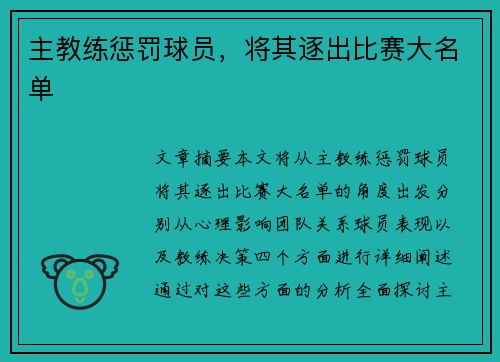 主教练惩罚球员，将其逐出比赛大名单

文章摘要本文将从主教练惩罚球员将其逐出比赛大名单的角度出发分别从心理影响团队关系球员表现以及教练决策四个方面进行详细阐述通过对这些方面的分析全面探讨主